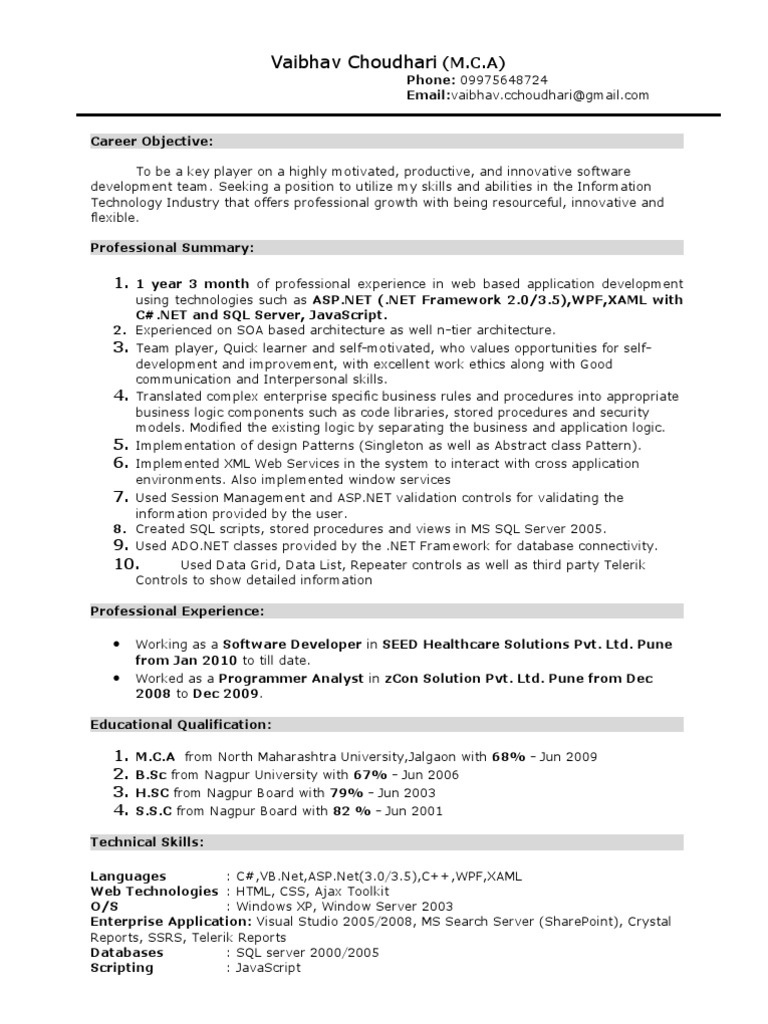 Vaibhav Choudhari (M.C.A)
Phone: 09975648724
Email:vaibhav.cchoudhari@gmail.com

Career Objective:

To be a key player on a highly motivated, productive, and innovative software development team. Seeking a position to utilize my skills and abilities in the Information Technology Industry that offers professional growth with being resourceful, innovative and flexible.

Professional Summary:

1. 1 year 3 month of professional experience in web based application development using technologies such as ASP.NET (.NET Framework 2.0/3.5),WPF,XAML with C#.NET and SQL Server, JavaScript.
2. Experienced on SOA based architecture as well n-tier architecture.
3. Team player, Quick learner and self-motivated, who values opportunities for self-development and improvement, with excellent work ethics along with Good communication and Interpersonal skills.
4. Translated complex enterprise specific business rules and procedures into appropriate business logic components such as code libraries, stored procedures and security models. Modified the existing logic by separating the business and application logic.
5. Implementation of design Patterns (Singleton as well as Abstract class Pattern).
6. Implemented XML Web Services in the system to interact with cross application environments. Also implemented window services
7. Used Session Management and ASP.NET validation controls for validating the information provided by the user.
8. Created SQL scripts, stored procedures and views in MS SQL Server 2005.
9. Used ADO.NET classes provided by the .NET Framework for database connectivity.
10. Used Data Grid, Data List, Repeater controls as well as third party Telerik Controls to show detailed information

Professional Experience:

• Working as a Software Developer in SEED Healthcare Solutions Pvt. Ltd. Pune from Jan 2010 to till date.
• Worked as a Programmer Analyst in zCon Solution Pvt. Ltd. Pune from Dec 2008 to Dec 2009.

Educational Qualification:

1. M.C.A from North Maharashtra University,Jalgaon with 68% - Jun 2009
2. B.Sc from Nagpur University with 67% - Jun 2006
3. H.SC from Nagpur Board with 79% - Jun 2003
4. S.S.C from Nagpur Board with 82 % - Jun 2001

Technical Skills:

Languages : C#,VB.Net,ASP.Net(3.0/3.5),C++,WPF,XAML
Web Technologies : HTML, CSS, Ajax Toolkit
O/S : Windows XP, Window Server 2003
Enterprise Application: Visual Studio 2005/2008, MS Search Server (SharePoint), Crystal Reports, SSRS, Telerik Reports
Databases : SQL server 2000/2005
Scripting : JavaScript